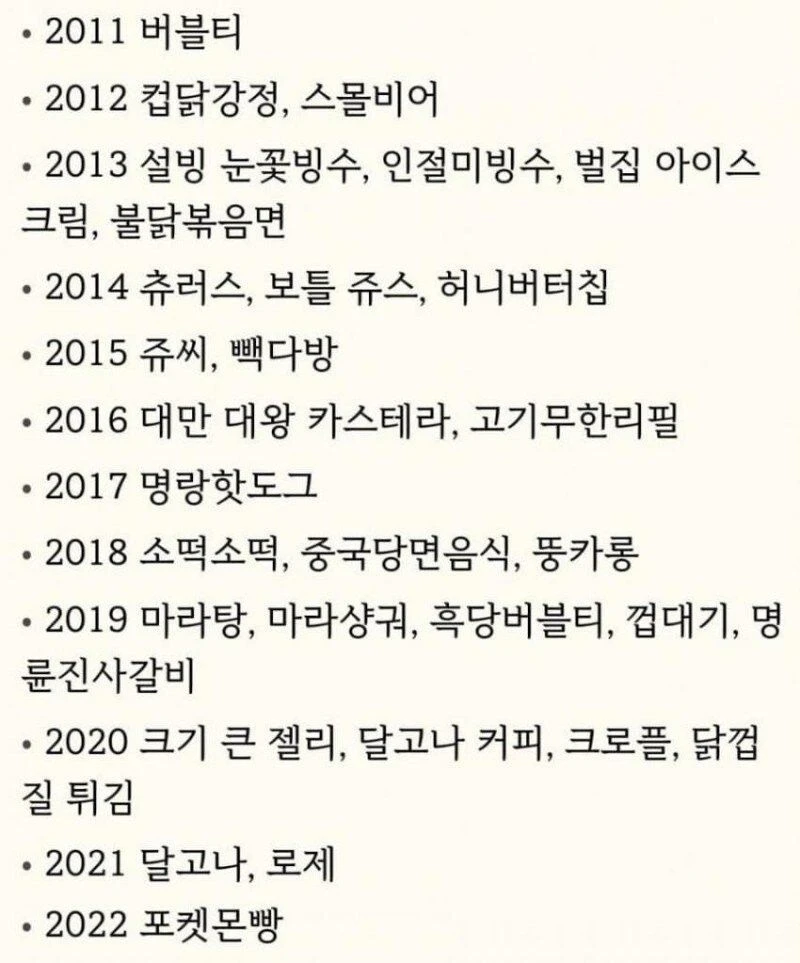 • 2011 버블티

• 2012 컵닭강정, 스몰비어

• 2013 설빙 눈꽃빙수, 인절미빙수, 벌집 아이스크림, 불닭볶음면

• 2014 츄러스, 보틀 쥬스, 허니버터칩

• 2015 쥬씨, 빽다방

• 2016 대만 대왕 카스테라, 고기무한리필

• 2017 명랑핫도그

• 2018 소떡소떡, 중국당면음식, 뚱카롱

• 2019 마라탕, 마라샹궈, 흑당버블티, 껍대기, 명륜진사갈비

• 2020 크기 큰 젤리, 달고나 커피, 크로플, 닭껍질 튀김

• 2021 달고나, 로제

• 2022 포켓몬빵